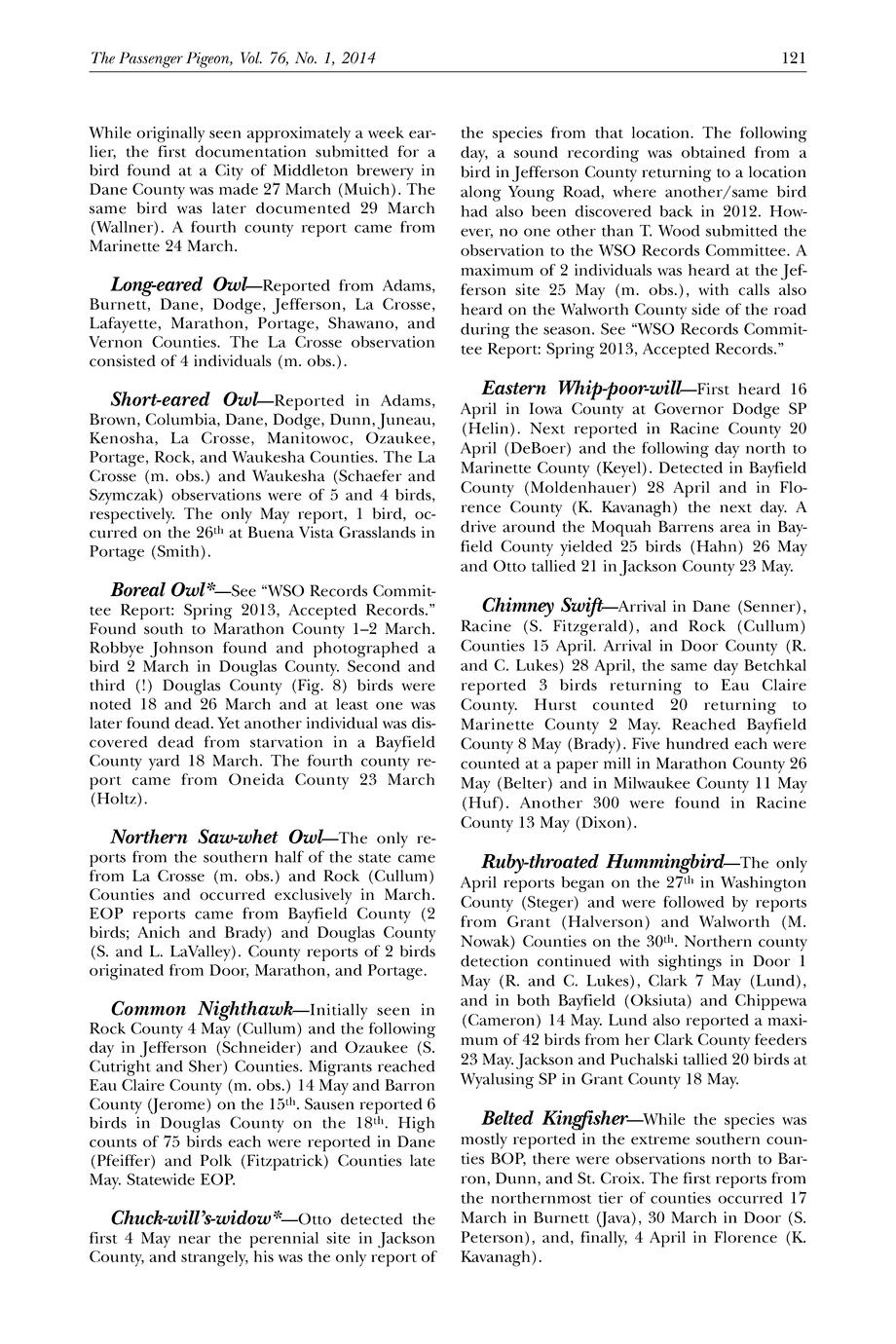 The Passenger Pigeon, Vol. 76, No. 1, 2014

121

While originally seen approximately a week earlier, the first documentation submitted for a bird found at a City of Middleton brewery in Dane County was made 27 March (Muich). The same bird was later documented 29 March (Wallner). A fourth county report came from Marinette 24 March.

Long-eared Owl—Reported from Adams, Burnett, Dane, Dodge, Jefferson, La Crosse, Lafayette, Marathon, Portage, Shawano, and Vernon Counties. The La Crosse observation consisted of 4 individuals (m. obs.).

Short-eared Owl—Reported in Adams, Brown, Columbia, Dane, Dodge, Dunn, Juneau, Kenosha, La Crosse, Manitowoc, Ozaukee, Portage, Rock, and Waukesha Counties. The La Crosse (m. obs.) and Waukesha (Schaefer and Szymczak) observations were of 5 and 4 birds, respectively. The only May report, 1 bird, occurred on the 26$^{th}$ at Buena Vista Grasslands in Portage (Smith).

Boreal Owl*—See "WSO Records Committee Report: Spring 2013, Accepted Records." Found south to Marathon County 1–2 March. Robbye Johnson found and photographed a bird 2 March in Douglas County. Second and third (!) Douglas County (Fig. 8) birds were noted 18 and 26 March and at least one was later found dead. Yet another individual was discovered dead from starvation in a Bayfield County yard 18 March. The fourth county report came from Oneida County 23 March (Holtz).

Northern Saw-whet Owl—The only reports from the southern half of the state came from La Crosse (m. obs.) and Rock (Cullum) Counties and occurred exclusively in March. EOP reports came from Bayfield County (2 birds; Anich and Brady) and Douglas County (S. and L. LaValley). County reports of 2 birds originated from Door, Marathon, and Portage.

Common Nighthawk—Initially seen in Rock County 4 May (Cullum) and the following day in Jefferson (Schneider) and Ozaukee (S. Cutright and Sher) Counties. Migrants reached Eau Claire County (m. obs.) 14 May and Barron County (Jerome) on the 15$^{th}$. Sausen reported 6 birds in Douglas County on the 18$^{th}$. High counts of 75 birds each were reported in Dane (Pfeiffer) and Polk (Fitzpatrick) Counties late May. Statewide EOP.

Chuck-will's-widow*—Otto detected the first 4 May near the perennial site in Jackson County, and strangely, his was the only report of the species from that location. The following day, a sound recording was obtained from a bird in Jefferson County returning to a location along Young Road, where another/same bird had also been discovered back in 2012. However, no one other than T. Wood submitted the observation to the WSO Records Committee. A maximum of 2 individuals was heard at the Jefferson site 25 May (m. obs.), with calls also heard on the Walworth County side of the road during the season. See "WSO Records Committee Report: Spring 2013, Accepted Records."

Eastern Whip-poor-will—First heard 16 April in Iowa County at Governor Dodge SP (Helin). Next reported in Racine County 20 April (DeBoer) and the following day north to Marinette County (Keyel). Detected in Bayfield County (Moldenhauer) 28 April and in Florence County (K. Kavanagh) the next day. A drive around the Moquah Barrens area in Bayfield County yielded 25 birds (Hahn) 26 May and Otto tallied 21 in Jackson County 23 May.

Chimney Swift—Arrival in Dane (Senner), Racine (S. Fitzgerald), and Rock (Cullum) Counties 15 April. Arrival in Door County (R. and C. Lukes) 28 April, the same day Betchkal reported 3 birds returning to Eau Claire County. Hurst counted 20 returning to Marinette County 2 May. Reached Bayfield County 8 May (Brady). Five hundred each were counted at a paper mill in Marathon County 26 May (Belter) and in Milwaukee County 11 May (Huf). Another 300 were found in Racine County 13 May (Dixon).

Ruby-throated Hummingbird—The only April reports began on the 27$^{th}$ in Washington County (Steger) and were followed by reports from Grant (Halverson) and Walworth (M. Nowak) Counties on the 30$^{th}$. Northern county detection continued with sightings in Door 1 May (R. and C. Lukes), Clark 7 May (Lund), and in both Bayfield (Oksiuta) and Chippewa (Cameron) 14 May. Lund also reported a maximum of 42 birds from her Clark County feeders 23 May. Jackson and Puchalski tallied 20 birds at Wyalusing SP in Grant County 18 May.

Belted Kingfisher—While the species was mostly reported in the extreme southern counties BOP, there were observations north to Barron, Dunn, and St. Croix. The first reports from the northernmost tier of counties occurred 17 March in Burnett (Java), 30 March in Door (S. Peterson), and, finally, 4 April in Florence (K. Kavanagh).